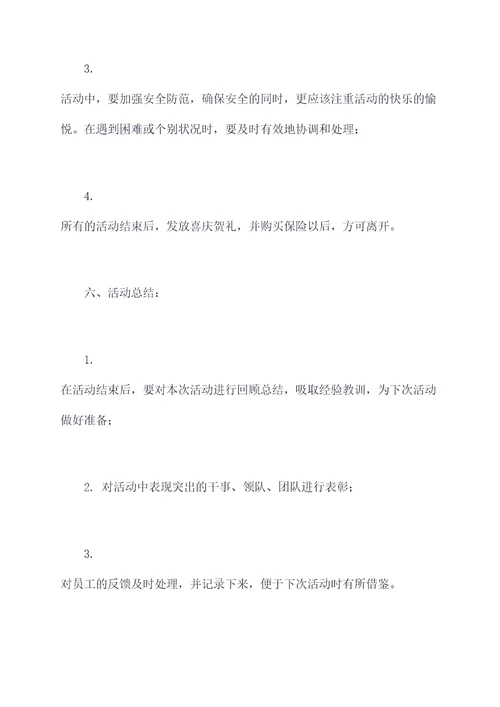 3.

活动中，要加强安全防范，确保安全的同时，更应该注重活动的快乐的愉悦。在遇到困难或个别状况时，要及时有效地协调和处理；

4.

所有的活动结束后，发放喜庆贺礼，并购买保险以后，方可离开。

六、活动总结：

1.

在活动结束后，要对本次活动进行回顾总结，吸取经验教训，为下次活动做好准备；

2. 对活动中表现突出的干事、领队、团队进行表彰；

3.

对员工的反馈及时处理，并记录下来，便于下次活动时有所借鉴。